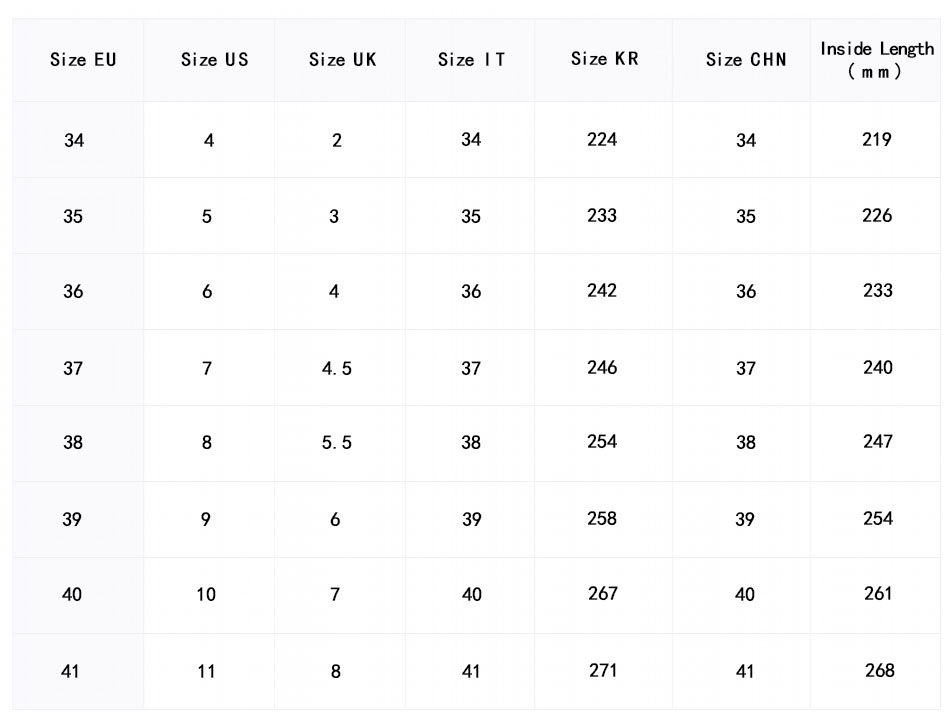 | Size EU | Size US | Size UK | Size IT | Size KR | Size CHN | Inside Length （mm） |
|---|---|---|---|---|---|---|
| 34 | 4 | 2 | 34 | 224 | 34 | 219 |
| 35 | 5 | 3 | 35 | 233 | 35 | 226 |
| 36 | 6 | 4 | 36 | 242 | 36 | 233 |
| 37 | 7 | 4.5 | 37 | 246 | 37 | 240 |
| 38 | 8 | 5.5 | 38 | 254 | 38 | 247 |
| 39 | 9 | 6 | 39 | 258 | 39 | 254 |
| 40 | 10 | 7 | 40 | 267 | 40 | 261 |
| 41 | 11 | 8 | 41 | 271 | 41 | 268 |